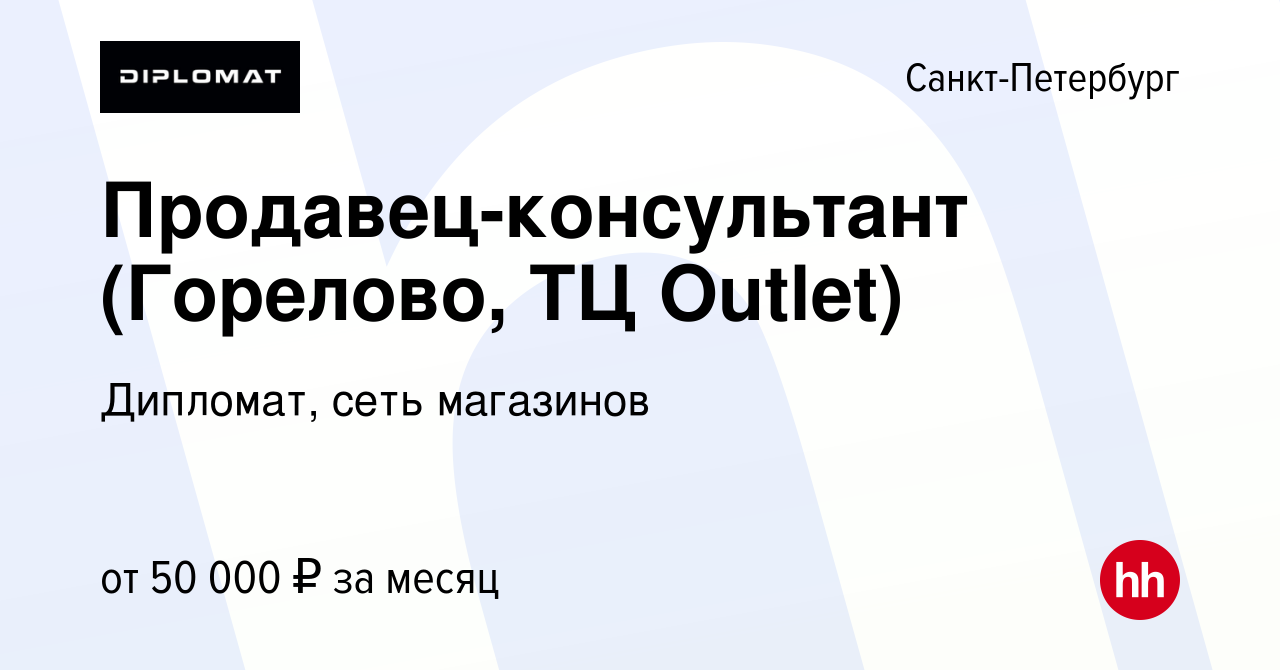 DIPLOMAT

Санкт-Петербург

Продавец-консультант (Горелово, ТЦ Outlet)

Дипломат, сеть магазинов

от 50 000 ₽ за месяц

hh